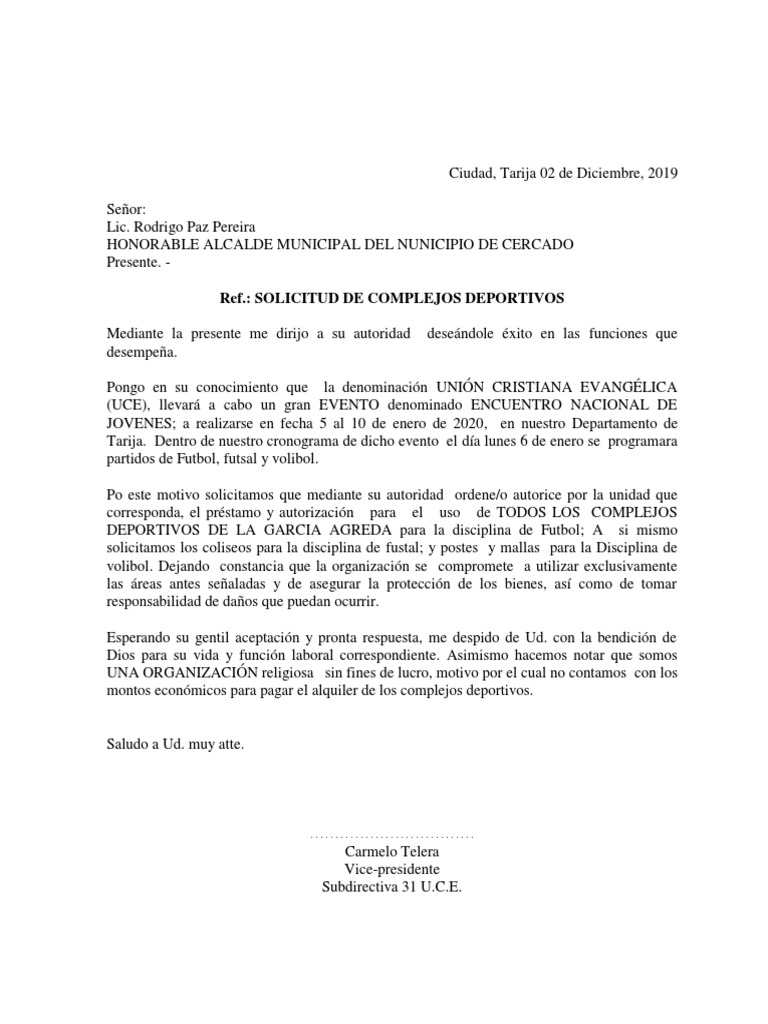 Ciudad, Tarija 02 de Diciembre, 2019

Señor:
Lic. Rodrigo Paz Pereira
HONORABLE ALCALDE MUNICIPAL DEL NUNICIPIO DE CERCADO
Presente. -

Ref.: SOLICITUD DE COMPLEJOS DEPORTIVOS

Mediante la presente me dirijo a su autoridad deseándole éxito en las funciones que desempeña.

Pongo en su conocimiento que la denominación UNIÓN CRISTIANA EVANGÉLICA (UCE), llevará a cabo un gran EVENTO denominado ENCUENTRO NACIONAL DE JOVENES; a realizarse en fecha 5 al 10 de enero de 2020, en nuestro Departamento de Tarija. Dentro de nuestro cronograma de dicho evento el día lunes 6 de enero se programara partidos de Futbol, futsal y volibol.

Po este motivo solicitamos que mediante su autoridad ordene/o autorice por la unidad que corresponda, el préstamo y autorización para el uso de TODOS LOS COMPLEJOS DEPORTIVOS DE LA GARCIA AGREDA para la disciplina de Futbol; A si mismo solicitamos los coliseos para la disciplina de fustal; y postes y mallas para la Disciplina de volibol. Dejando constancia que la organización se compromete a utilizar exclusivamente las áreas antes señaladas y de asegurar la protección de los bienes, así como de tomar responsabilidad de daños que puedan ocurrir.

Esperando su gentil aceptación y pronta respuesta, me despido de Ud. con la bendición de Dios para su vida y función laboral correspondiente. Asimismo hacemos notar que somos UNA ORGANIZACIÓN religiosa sin fines de lucro, motivo por el cual no contamos con los montos económicos para pagar el alquiler de los complejos deportivos.

Saludo a Ud. muy atte.

.................................
Carmelo Telera
Vice-presidente
Subdirectiva 31 U.C.E.